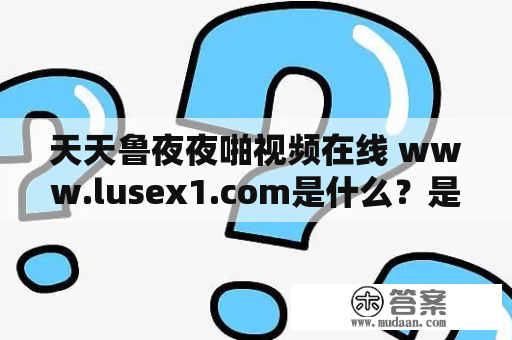 天天鲁夜夜啪视频在线 www.lusex1.com是什么？是

木 答案
www.mudaan.com